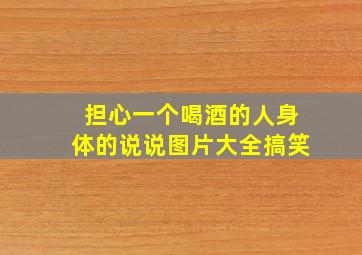 担心一个喝酒的人身体的说说图片大全搞笑